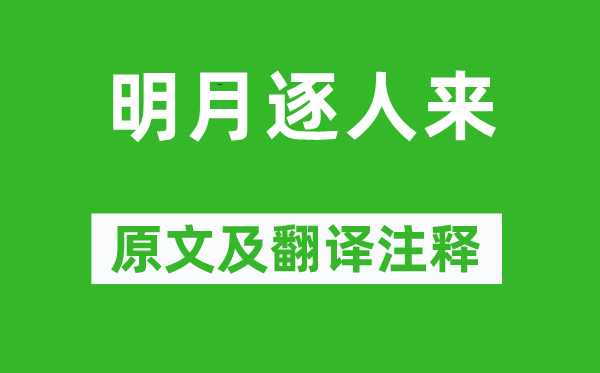 明月逐人来

原文及翻译注释